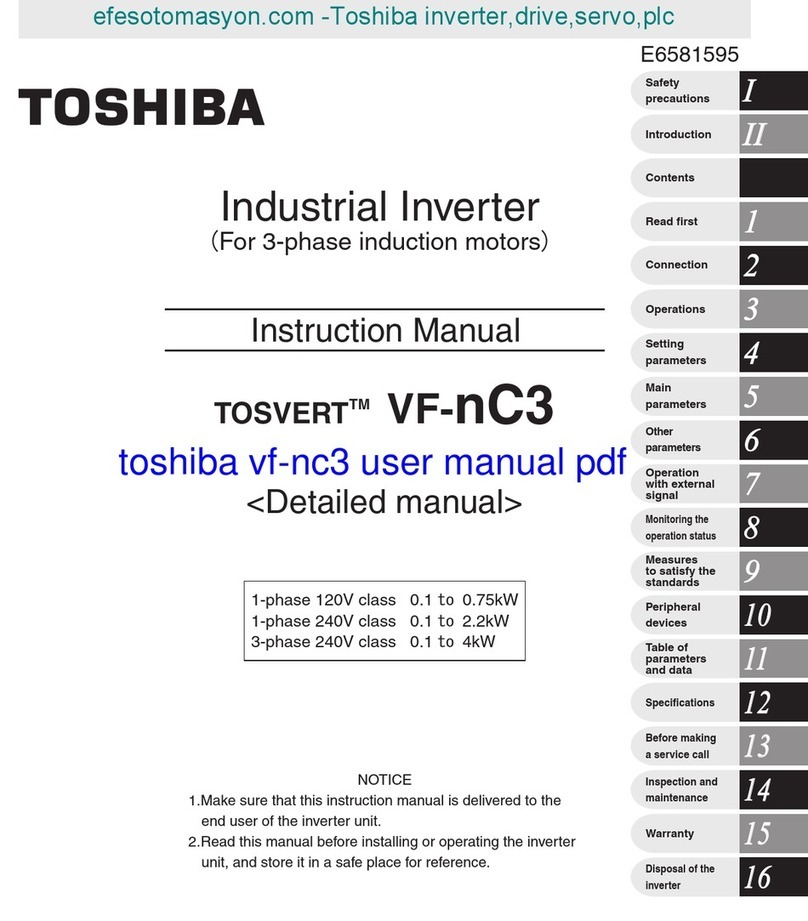 efesotomasyon.com -Toshiba inverter,drive,servo,plc

E6581595

TOSHIBA

Industrial Inverter
(For 3-phase induction motors)

Instruction Manual

TOSVERT™ VF-nC3

toshiba vf-nc3 user manual pdf

<Detailed manual>

1-phase 120V class 0.1 to 0.75kW
1-phase 240V class 0.1 to 2.2kW
3-phase 240V class 0.1 to 4kW

NOTICE
1.Make sure that this instruction manual is delivered to the end user of the inverter unit.
2.Read this manual before installing or operating the inverter unit, and store it in a safe place for reference.

Safety precautions I
Introduction II
Contents
Read first 1
Connection 2
Operations 3
Setting parameters 4
Main parameters 5
Other parameters 6
Operation with external signal 7
Monitoring the operation status 8
Measures to satisfy the standards 9
Peripheral devices 10
Table of parameters and data 11
Specifications 12
Before making a service call 13
Inspection and maintenance 14
Warranty 15
Disposal of the inverter 16